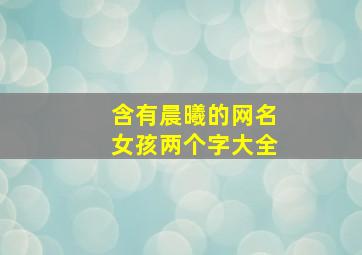 含有晨曦的网名
女孩两个字大全